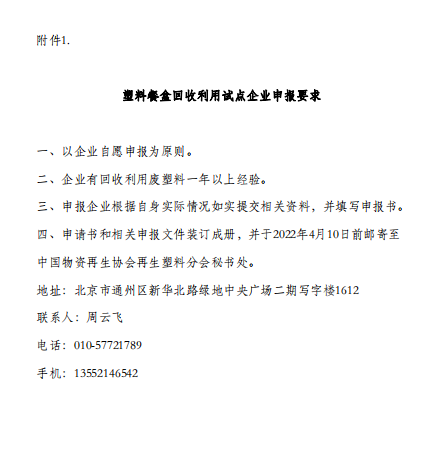 附件1.

塑料餐盒回收利用试点企业申报要求

一、以企业自愿申报为原则。

二、企业有回收利用废塑料一年以上经验。

三、申报企业根据自身实际情况如实提交相关资料，并填写申报书。

四、申请书和相关申报文件装订成册，并于2022年4月10日前邮寄至中国物资再生协会再生塑料分会秘书处。

地址：北京市通州区新华北路绿地中央广场二期写字楼1612

联系人：周云飞

电话：010-57721789

手机：13552146542